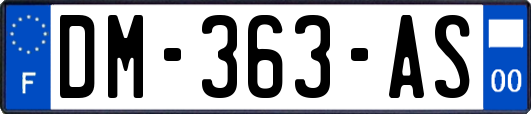 F
DM-363-AS
00